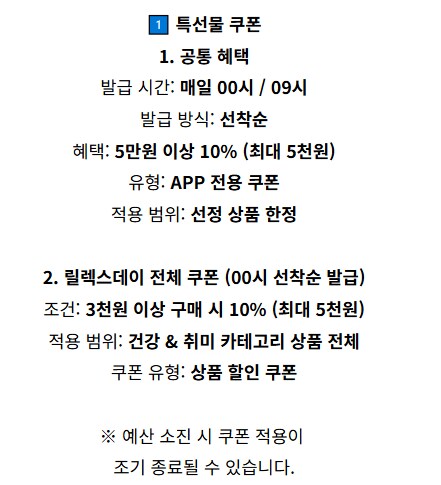 1 특선물 쿠폰

1. 공통 혜택

발급 시간: 매일 00시 / 09시

발급 방식: 선착순

혜택: 5만원 이상 10% (최대 5천원)

유형: APP 전용 쿠폰

적용 범위: 선정 상품 한정

2. 릴렉스데이 전체 쿠폰 (00시 선착순 발급)

조건: 3천원 이상 구매 시 10% (최대 5천원)

적용 범위: 건강 & 취미 카테고리 상품 전체

쿠폰 유형: 상품 할인 쿠폰

※ 예산 소진 시 쿠폰 적용이 조기 종료될 수 있습니다.